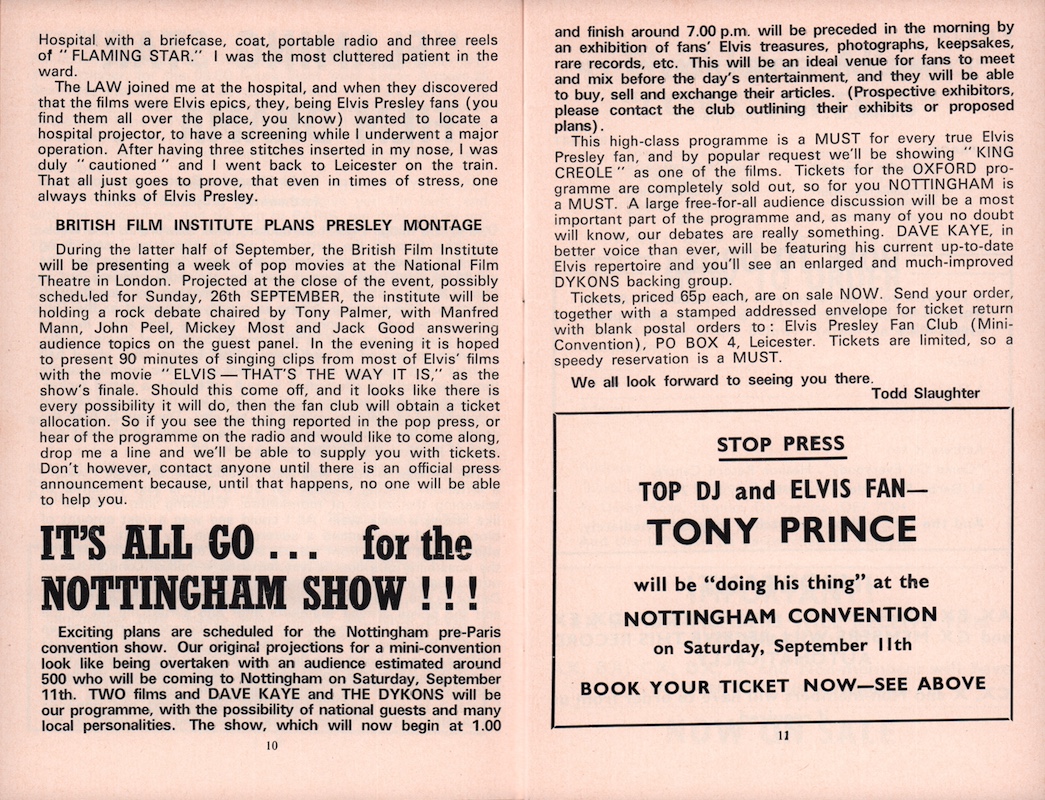 Hospital with a briefcase, coat, portable radio and three reels of "FLAMING STAR." I was the most cluttered patient in the ward.

The LAW joined me at the hospital, and when they discovered that the films were Elvis epics, they, being Elvis Presley fans (you find them all over the place, you know) wanted to locate a hospital projector, to have a screening while I underwent a major operation. After having three stitches inserted in my nose, I was duly "cautioned" and I went back to Leicester on the train. That all just goes to prove, that even in times of stress, one always thinks of Elvis Presley.

BRITISH FILM INSTITUTE PLANS PRESLEY MONTAGE

During the latter half of September, the British Film Institute will be presenting a week of pop movies at the National Film Theatre in London. Projected at the close of the event, possibly scheduled for Sunday, 26th SEPTEMBER, the institute will be holding a rock debate chaired by Tony Palmer, with Manfred Mann, John Peel, Mickey Most and Jack Good answering audience topics on the guest panel. In the evening it is hoped to present 90 minutes of singing clips from most of Elvis' films with the movie "ELVIS — THAT'S THE WAY IT IS," as the show's finale. Should this come off, and it looks like there is every possibility it will do, then the fan club will obtain a ticket allocation. So if you see the thing reported in the pop press, or hear of the programme on the radio and would like to come along, drop me a line and we'll be able to supply you with tickets. Don't however, contact anyone until there is an official press announcement because, until that happens, no one will be able to help you.

IT'S ALL GO . . . for the NOTTINGHAM SHOW ! ! !

Exciting plans are scheduled for the Nottingham pre-Paris convention show. Our original projections for a mini-convention look like being overtaken with an audience estimated around 500 who will be coming to Nottingham on Saturday, September 11th. TWO films and DAVE KAYE and THE DYKONS will be our programme, with the possibility of national guests and many local personalities. The show, which will now begin at 1.00

10

and finish around 7.00 p.m. will be preceded in the morning by an exhibition of fans' Elvis treasures, photographs, keepsakes, rare records, etc. This will be an ideal venue for fans to meet and mix before the day's entertainment, and they will be able to buy, sell and exchange their articles. (Prospective exhibitors, please contact the club outlining their exhibits or proposed plans).

This high-class programme is a MUST for every true Elvis Presley fan, and by popular request we'll be showing "KING CREOLE" as one of the films. Tickets for the OXFORD programme are completely sold out, so for you NOTTINGHAM is a MUST. A large free-for-all audience discussion will be a most important part of the programme and, as many of you no doubt will know, our debates are really something. DAVE KAYE, in better voice than ever, will be featuring his current up-to-date Elvis repertoire and you'll see an enlarged and much-improved DYKONS backing group.

Tickets, priced 65p each, are on sale NOW. Send your order, together with a stamped addressed envelope for ticket return with blank postal orders to: Elvis Presley Fan Club (Mini-Convention), PO BOX 4, Leicester. Tickets are limited, so a speedy reservation is a MUST.

We all look forward to seeing you there.
Todd Slaughter

STOP PRESS

TOP DJ and ELVIS FAN—
TONY PRINCE

will be "doing his thing" at the
NOTTINGHAM CONVENTION
on Saturday, September 11th

BOOK YOUR TICKET NOW—SEE ABOVE

11